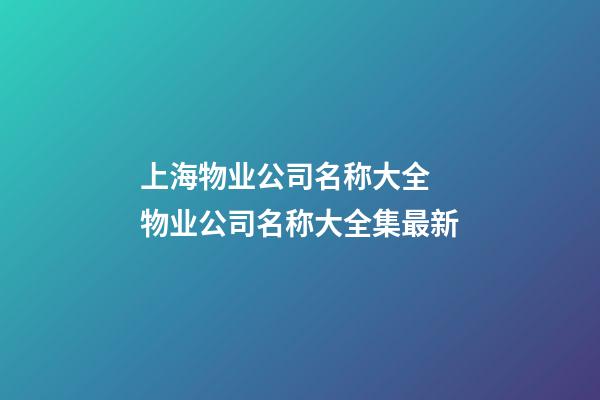 上海物业公司名称大全
物业公司名称大全集最新